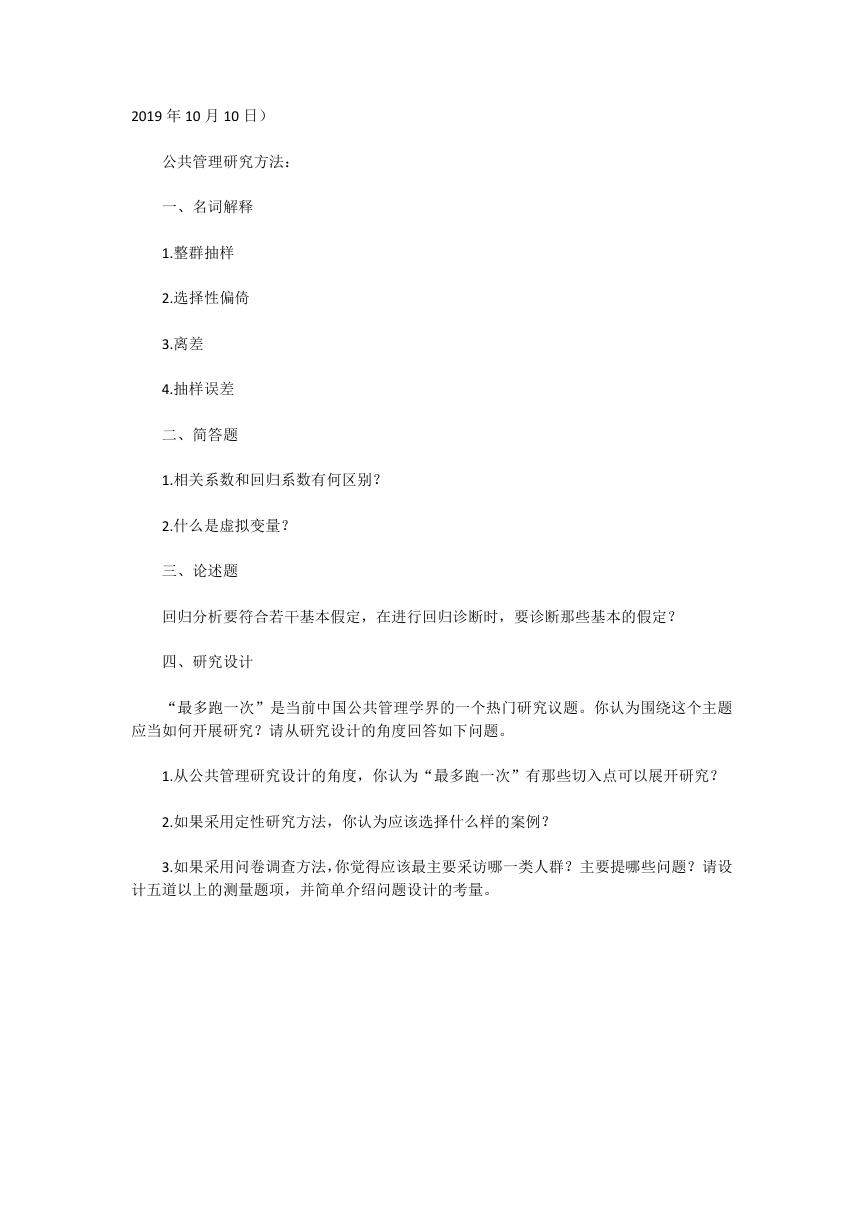 2019 年 10 月 10 日）

公共管理研究方法：

一、名词解释

1.整群抽样

2.选择性偏倚

3.离差

4.抽样误差

二、简答题

1.相关系数和回归系数有何区别？

2.什么是虚拟变量？

三、论述题

回归分析要符合若干基本假定，在进行回归诊断时，要诊断那些基本的假定？

四、研究设计

“最多跑一次”是当前中国公共管理学界的一个热门研究议题。你认为围绕这个主题应当如何开展研究？请从研究设计的角度回答如下问题。

1.从公共管理研究设计的角度，你认为“最多跑一次”有那些切入点可以展开研究？

2.如果采用定性研究方法，你认为应该选择什么样的案例？

3.如果采用问卷调查方法，你觉得应该最主要采访哪一类人群？主要提哪些问题？请设计五道以上的测量题项，并简单介绍问题设计的考量。